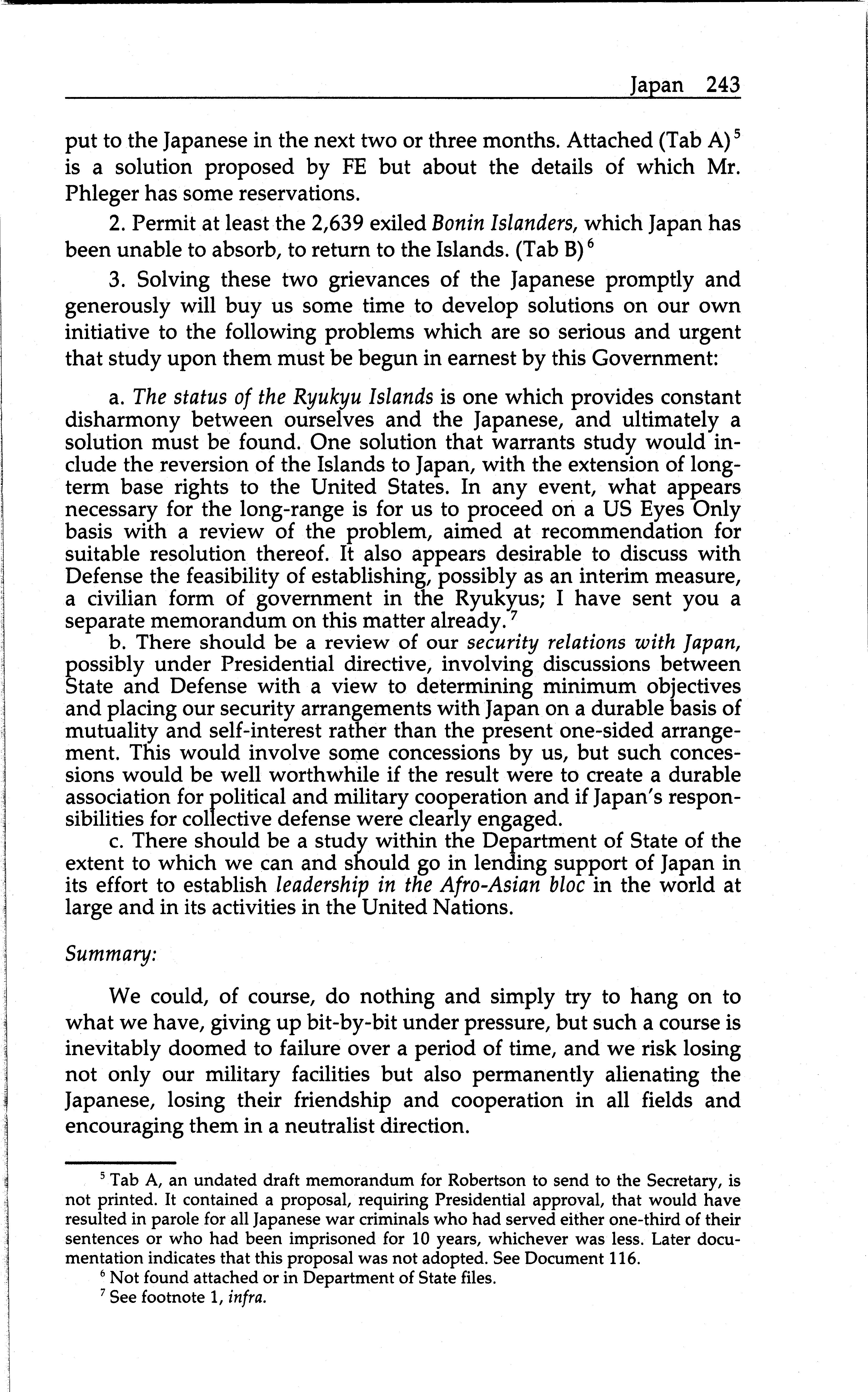 Japan 243

put to the Japanese in the next two or three months. Attached (Tab A)$^5$ is a solution proposed by FE but about the details of which Mr. Phleger has some reservations.

2. Permit at least the 2,639 exiled Bonin Islanders, which Japan has been unable to absorb, to return to the Islands. (Tab B)$^6$

3. Solving these two grievances of the Japanese promptly and generously will buy us some time to develop solutions on our own initiative to the following problems which are so serious and urgent that study upon them must be begun in earnest by this Government:

a. The status of the Ryukyu Islands is one which provides constant disharmony between ourselves and the Japanese, and ultimately a solution must be found. One solution that warrants study would include the reversion of the Islands to Japan, with the extension of long-term base rights to the United States. In any event, what appears necessary for the long-range is for us to proceed on a US Eyes Only basis with a review of the problem, aimed at recommendation for suitable resolution thereof. It also appears desirable to discuss with Defense the feasibility of establishing, possibly as an interim measure, a civilian form of government in the Ryukyus; I have sent you a separate memorandum on this matter already.$^7$

b. There should be a review of our security relations with Japan, possibly under Presidential directive, involving discussions between State and Defense with a view to determining minimum objectives and placing our security arrangements with Japan on a durable basis of mutuality and self-interest rather than the present one-sided arrangement. This would involve some concessions by us, but such concessions would be well worthwhile if the result were to create a durable association for political and military cooperation and if Japan's responsibilities for collective defense were clearly engaged.

c. There should be a study within the Department of State of the extent to which we can and should go in lending support of Japan in its effort to establish leadership in the Afro-Asian bloc in the world at large and in its activities in the United Nations.

Summary:

We could, of course, do nothing and simply try to hang on to what we have, giving up bit-by-bit under pressure, but such a course is inevitably doomed to failure over a period of time, and we risk losing not only our military facilities but also permanently alienating the Japanese, losing their friendship and cooperation in all fields and encouraging them in a neutralist direction.

$^5$ Tab A, an undated draft memorandum for Robertson to send to the Secretary, is not printed. It contained a proposal, requiring Presidential approval, that would have resulted in parole for all Japanese war criminals who had served either one-third of their sentences or who had been imprisoned for 10 years, whichever was less. Later documentation indicates that this proposal was not adopted. See Document 116.

$^6$ Not found attached or in Department of State files.

$^7$ See footnote 1, infra.